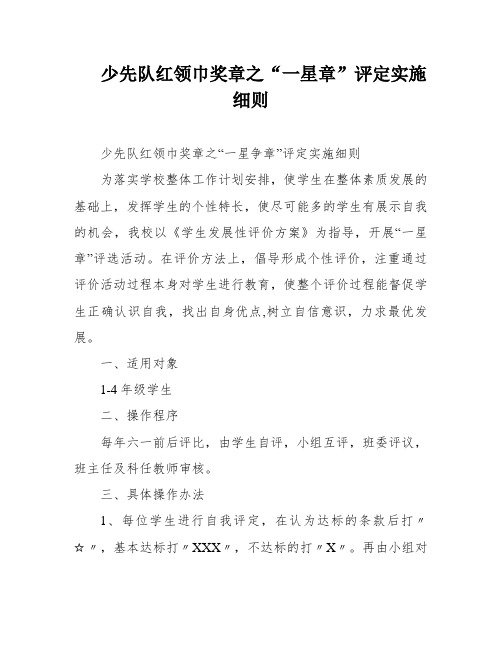 少先队红领巾奖章之“一星章”评定实施细则

少先队红领巾奖章之“一星争章”评定实施细则

为落实学校整体工作计划安排，使学生在整体素质发展的基础上，发挥学生的个性特长，使尽可能多的学生有展示自我的机会，我校以《学生发展性评价方案》为指导，开展“一星章”评选活动。在评价方法上，倡导形成个性评价，注重通过评价活动过程本身对学生进行教育，使整个评价过程能督促学生正确认识自我，找出自身优点,树立自信意识，力求最优发展。

一、适用对象

1-4 年级学生

二、操作程序

每年六一前后评比，由学生自评，小组互评，班委评议，班主任及科任教师审核。

三、具体操作办法

1、每位学生进行自我评定，在认为达标的条款后打〃☆〃，基本达标打〃XXX〃，不达标的打〃X〃。再由小组对